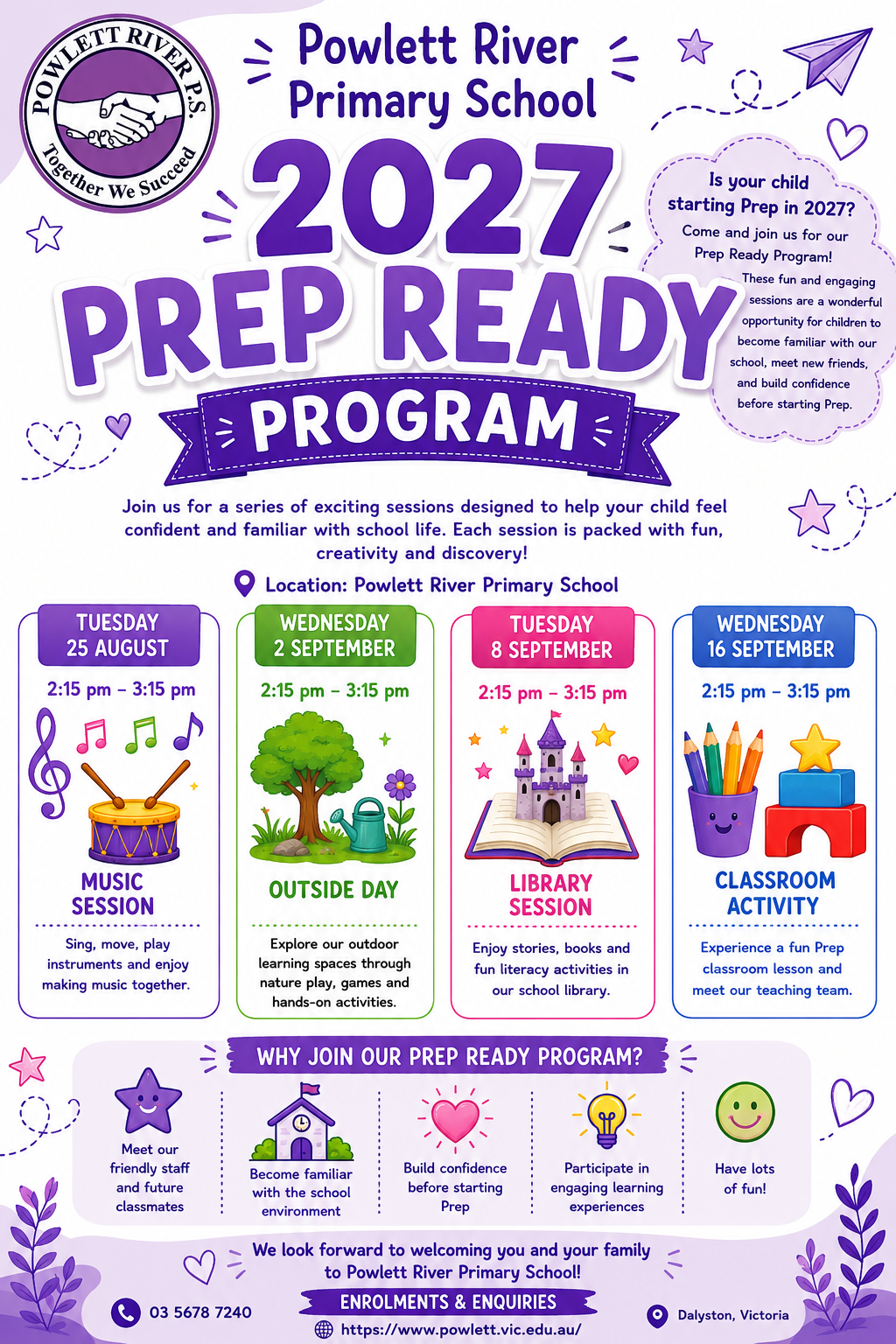 POWLETT RIVER P.S.
Together We Succeed

Powlett River Primary School

2027
PREP READY
PROGRAM

Is your child starting Prep in 2027?
Come and join us for our Prep Ready Program!
These fun and engaging sessions are a wonderful opportunity for children to become familiar with our school, meet new friends, and build confidence before starting Prep.

Join us for a series of exciting sessions designed to help your child feel confident and familiar with school life. Each session is packed with fun, creativity and discovery!

Location: Powlett River Primary School

TUESDAY 25 AUGUST
2:15 pm – 3:15 pm
MUSIC SESSION
Sing, move, play instruments and enjoy making music together.

WEDNESDAY 2 SEPTEMBER
2:15 pm – 3:15 pm
OUTSIDE DAY
Explore our outdoor learning spaces through nature play, games and hands-on activities.

TUESDAY 8 SEPTEMBER
2:15 pm – 3:15 pm
LIBRARY SESSION
Enjoy stories, books and fun literacy activities in our school library.

WEDNESDAY 16 SEPTEMBER
2:15 pm – 3:15 pm
CLASSROOM ACTIVITY
Experience a fun Prep classroom lesson and meet our teaching team.

WHY JOIN OUR PREP READY PROGRAM?
Meet our friendly staff and future classmates
Become familiar with the school environment
Build confidence before starting Prep
Participate in engaging learning experiences
Have lots of fun!

We look forward to welcoming you and your family to Powlett River Primary School!

ENROLMENTS & ENQUIRIES
03 5678 7240
https://www.powlett.vic.edu.au/
Dalyston, Victoria